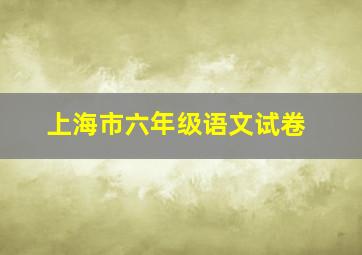 上海市六年级语文试卷